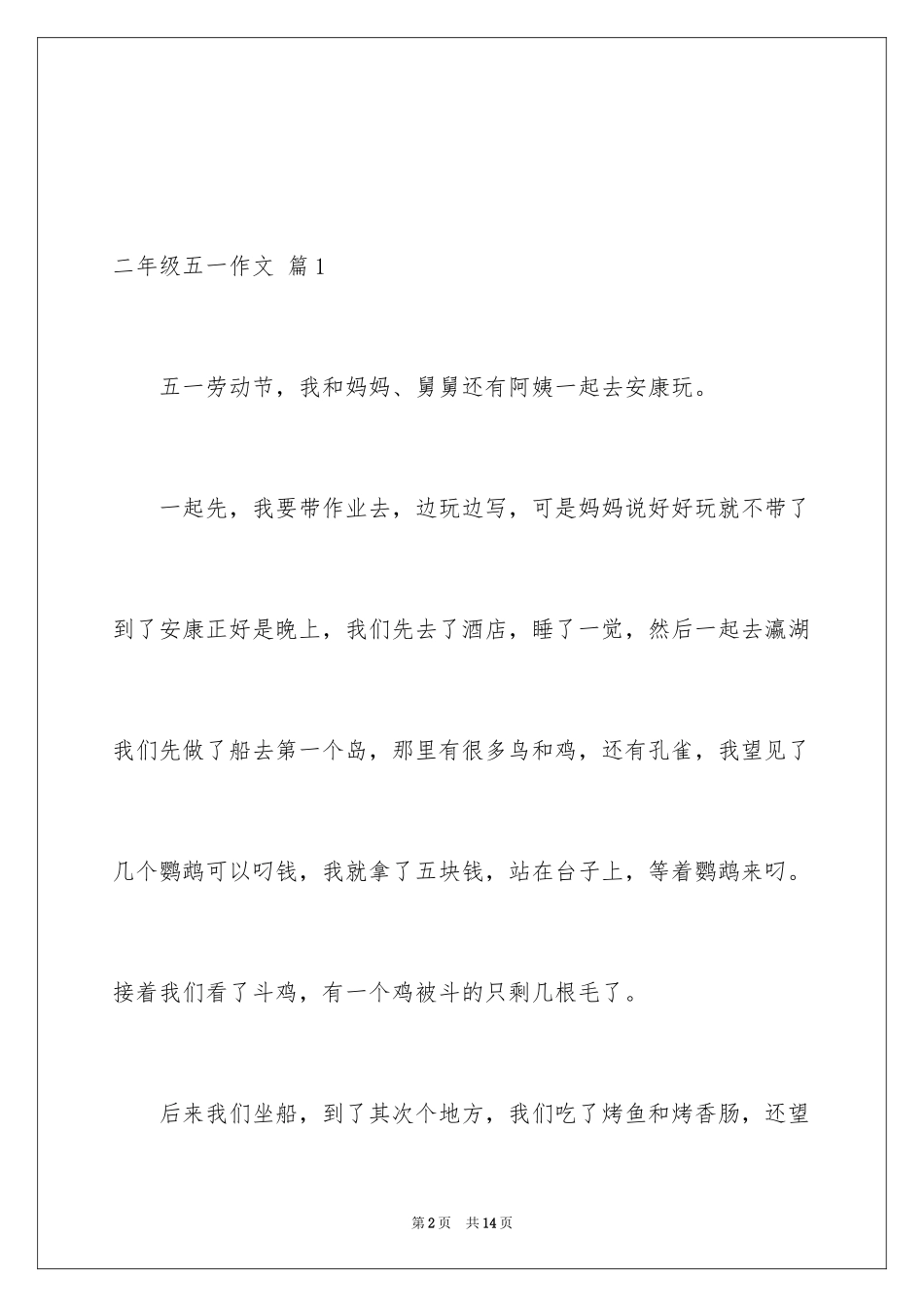 二年级五一作文 篇1

五一劳动节，我和妈妈、舅舅还有阿姨一起去安康玩。

一起先，我要带作业去，边玩边写，可是妈妈说好好玩就不带了到了安康正好是晚上，我们先去了酒店，睡了一觉，然后一起去瀛湖我们先做了船去第一个岛，那里有很多鸟和鸡，还有孔雀，我望见了几个鹦鹉可以叼钱，我就拿了五块钱，站在台子上，等着鹦鹉来叼。接着我们看了斗鸡，有一个鸡被斗的只剩几根毛了。

后来我们坐船，到了其次个地方，我们吃了烤鱼和烤香肠，还望

第2页 共14页